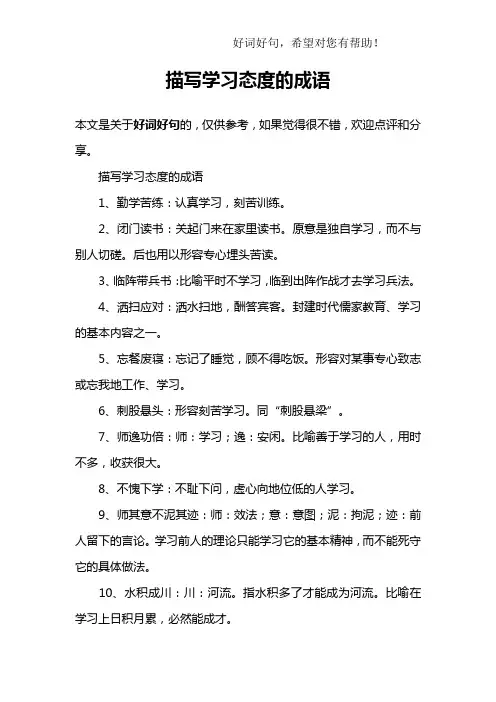 好词好句，希望对您有帮助！

描写学习态度的成语

本文是关于好词好句的，仅供参考，如果觉得很不错，欢迎点评和分享。

描写学习态度的成语

1、勤学苦练：认真学习，刻苦训练。

2、闭门读书：关起门来在家里读书。原意是独自学习，而不与别人切磋。后也用以形容专心埋头苦读。

3、临阵带兵书：比喻平时不学习，临到出阵作战才去学习兵法。

4、洒扫应对：洒水扫地，酬答宾客。封建时代儒家教育、学习的基本内容之一。

5、忘餐废寝：忘记了睡觉，顾不得吃饭。形容对某事专心致志或忘我地工作、学习。

6、刺股悬头：形容刻苦学习。同“刺股悬梁”。

7、师逸功倍：师：学习；逸：安闲。比喻善于学习的人，用时不多，收获很大。

8、不愧下学：不耻下问，虚心向地位低的人学习。

9、师其意不泥其迹：师：效法；意：意图；泥：拘泥；迹：前人留下的言论。学习前人的理论只能学习它的基本精神，而不能死守它的具体做法。

10、水积成川：川：河流。指水积多了才能成为河流。比喻在学习上日积月累，必然能成才。